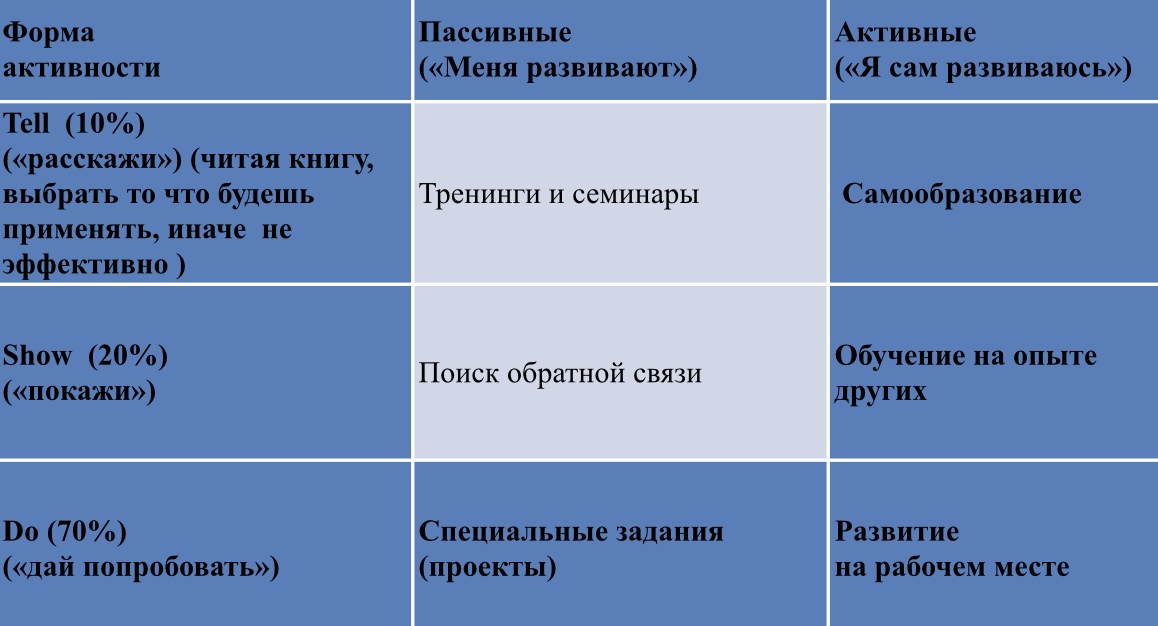 | Форма активности | Пассивные («Меня развивают») | Активные («Я сам развиваюсь») |
|---|---|---|
| Tell (10%) («расскажи») (читая книгу, выбрать то что будешь применять, иначе не эффективно ) | Тренинги и семинары | Самообразование |
| Show (20%) («покажи») | Поиск обратной связи | Обучение на опыте других |
| Do (70%) («дай попробовать») | Специальные задания (проекты) | Развитие на рабочем месте |